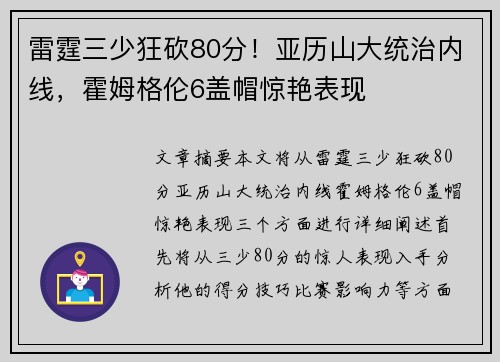 雷霆三少狂砍80分！亚历山大统治内线，霍姆格伦6盖帽惊艳表现

文章摘要本文将从雷霆三少狂砍80分亚历山大统治内线霍姆格伦6盖帽惊艳表现三个方面进行详细阐述首先将从三少80分的惊人表现入手分析他的得分技巧比赛影响力等方面